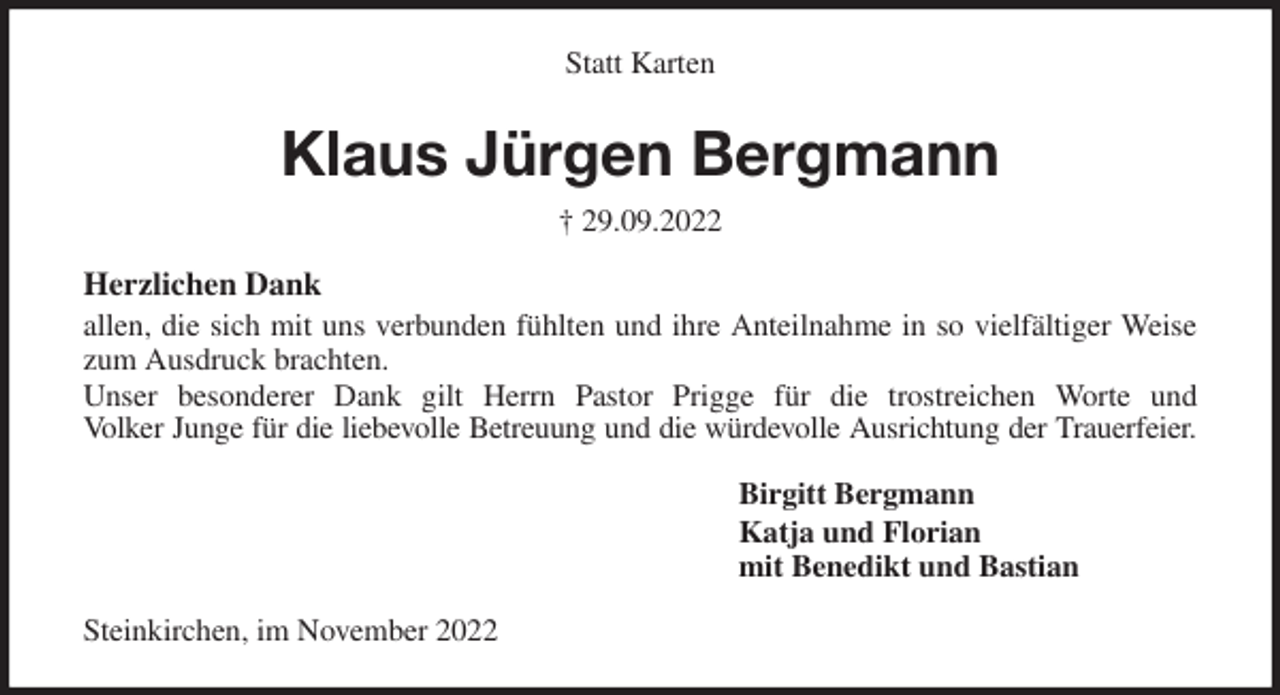 Statt Karten

Klaus Jürgen Bergmann

† 29.09.2022

Herzlichen Dank

allen, die sich mit uns verbunden fühlten und ihre Anteilnahme in so vielfältiger Weise zum Ausdruck brachten.
Unser besonderer Dank gilt Herrn Pastor Prigge für die trostreichen Worte und Volker Junge für die liebevolle Betreuung und die würdevolle Ausrichtung der Trauerfeier.

Birgitt Bergmann
Katja und Florian
mit Benedikt und Bastian

Steinkirchen, im November 2022